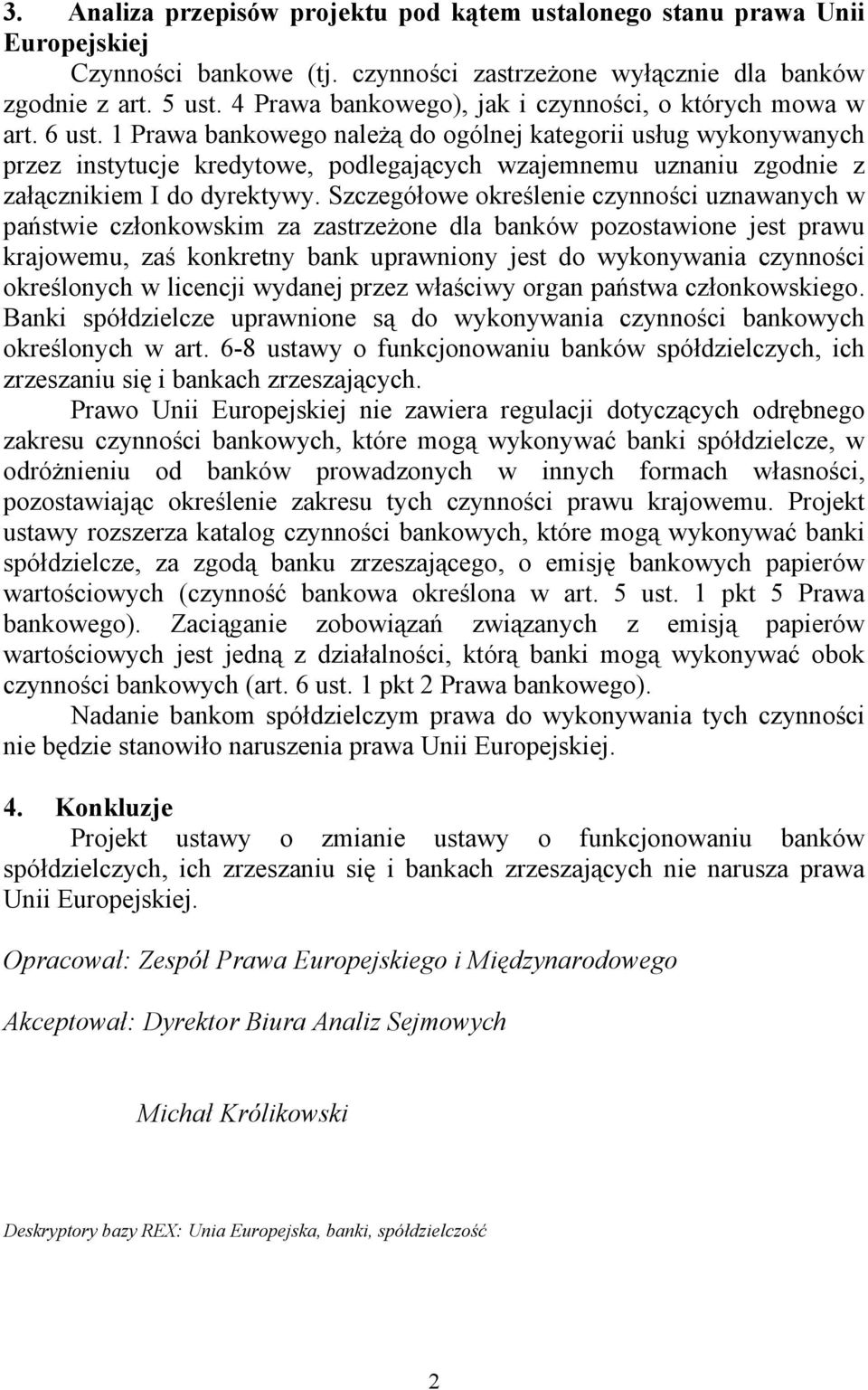 3. Analiza przepisów projektu pod kątem ustalonego stanu prawa Unii Europejskiej

Czynności bankowe (tj. czynności zastrzeżone wyłącznie dla banków zgodnie z art. 5 ust. 4 Prawa bankowego), jak i czynności, o których mowa w art. 6 ust. 1 Prawa bankowego należą do ogólnej kategorii usług wykonywanych przez instytucje kredytowe, podlegających wzajemnemu uznaniu zgodnie z załącznikiem I do dyrektywy. Szczegółowe określenie czynności uznawanych w państwie członkowskim za zastrzeżone dla banków pozostawione jest prawu krajowemu, zaś konkretny bank uprawniony jest do wykonywania czynności określonych w licencji wydanej przez właściwy organ państwa członkowskiego. Banki spółdzielcze uprawnione są do wykonywania czynności bankowych określonych w art. 6-8 ustawy o funkcjonowaniu banków spółdzielczych, ich zrzeszaniu się i bankach zrzeszających.

Prawo Unii Europejskiej nie zawiera regulacji dotyczących odrębnego zakresu czynności bankowych, które mogą wykonywać banki spółdzielcze, w odróżnieniu od banków prowadzonych w innych formach własności, pozostawiając określenie zakresu tych czynności prawu krajowemu. Projekt ustawy rozszerza katalog czynności bankowych, które mogą wykonywać banki spółdzielcze, za zgodą banku zrzeszającego, o emisję bankowych papierów wartościowych (czynność bankowa określona w art. 5 ust. 1 pkt 5 Prawa bankowego). Zaciąganie zobowiązań związanych z emisją papierów wartościowych jest jedną z działalności, którą banki mogą wykonywać obok czynności bankowych (art. 6 ust. 1 pkt 2 Prawa bankowego).

Nadanie bankom spółdzielczym prawa do wykonywania tych czynności nie będzie stanowiło naruszenia prawa Unii Europejskiej.

4. Konkluzje

Projekt ustawy o zmianie ustawy o funkcjonowaniu banków spółdzielczych, ich zrzeszaniu się i bankach zrzeszających nie narusza prawa Unii Europejskiej.

Opracował: Zespół Prawa Europejskiego i Międzynarodowego

Akceptował: Dyrektor Biura Analiz Sejmowych

Michał Królikowski

Deskryptory bazy REX: Unia Europejska, banki, spółdzielczość

2